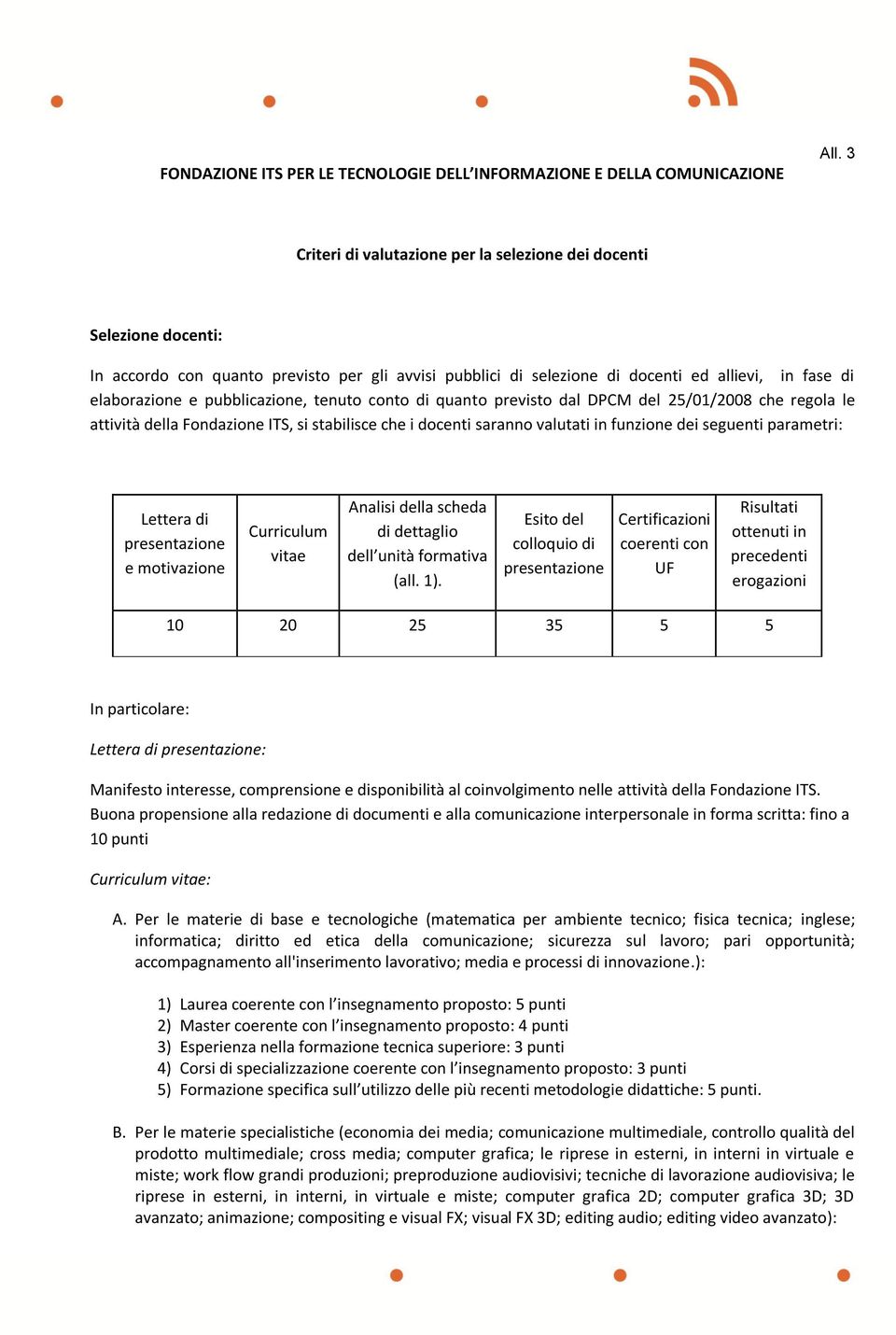 All. 3

FONDAZIONE ITS PER LE TECNOLOGIE DELL'INFORMAZIONE E DELLA COMUNICAZIONE

Criteri di valutazione per la selezione dei docenti

Selezione docenti:

In accordo con quanto previsto per gli avvisi pubblici di selezione di docenti ed allievi, in fase di elaborazione e pubblicazione, tenuto conto di quanto previsto dal DPCM del 25/01/2008 che regola le attività della Fondazione ITS, si stabilisce che i docenti saranno valutati in funzione dei seguenti parametri:

| Lettera di presentazione e motivazione | Curriculum vitae | Analisi della scheda di dettaglio dell'unità formativa (all. 1). | Esito del colloquio di presentazione | Certificazioni coerenti con UF | Risultati ottenuti in precedenti erogazioni |
|---|---|---|---|---|---|
| 10 | 20 | 25 | 35 | 5 | 5 |

In particolare:

Lettera di presentazione:

Manifesto interesse, comprensione e disponibilità al coinvolgimento nelle attività della Fondazione ITS. Buona propensione alla redazione di documenti e alla comunicazione interpersonale in forma scritta: fino a 10 punti

Curriculum vitae:

A. Per le materie di base e tecnologiche (matematica per ambiente tecnico; fisica tecnica; inglese; informatica; diritto ed etica della comunicazione; sicurezza sul lavoro; pari opportunità; accompagnamento all'inserimento lavorativo; media e processi di innovazione.):

1) Laurea coerente con l'insegnamento proposto: 5 punti
2) Master coerente con l'insegnamento proposto: 4 punti
3) Esperienza nella formazione tecnica superiore: 3 punti
4) Corsi di specializzazione coerente con l'insegnamento proposto: 3 punti
5) Formazione specifica sull'utilizzo delle più recenti metodologie didattiche: 5 punti.

B. Per le materie specialistiche (economia dei media; comunicazione multimediale, controllo qualità del prodotto multimediale; cross media; computer grafica; le riprese in esterni, in interni in virtuale e miste; work flow grandi produzioni; preproduzione audiovisivi; tecniche di lavorazione audiovisiva; le riprese in esterni, in interni, in virtuale e miste; computer grafica 2D; computer grafica 3D; 3D avanzato; animazione; compositing e visual FX; visual FX 3D; editing audio; editing video avanzato):